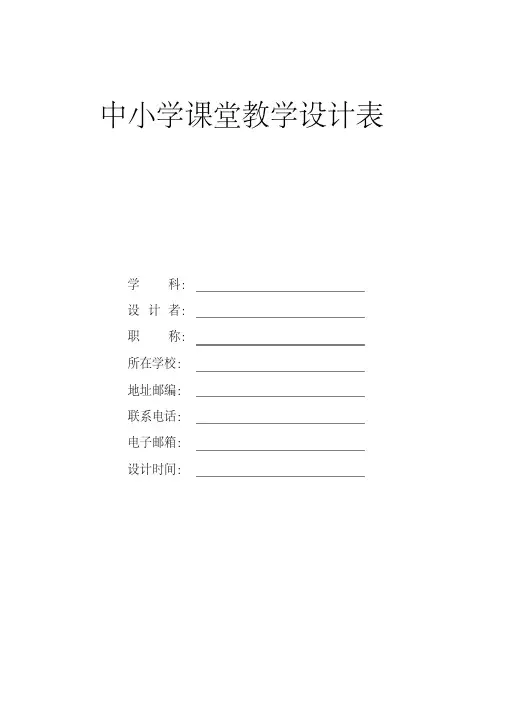 中小学课堂教学设计表

学　　科：

设 计 者：

职　　称：

所在学校：

地址邮编：

联系电话：

电子邮箱：

设计时间：